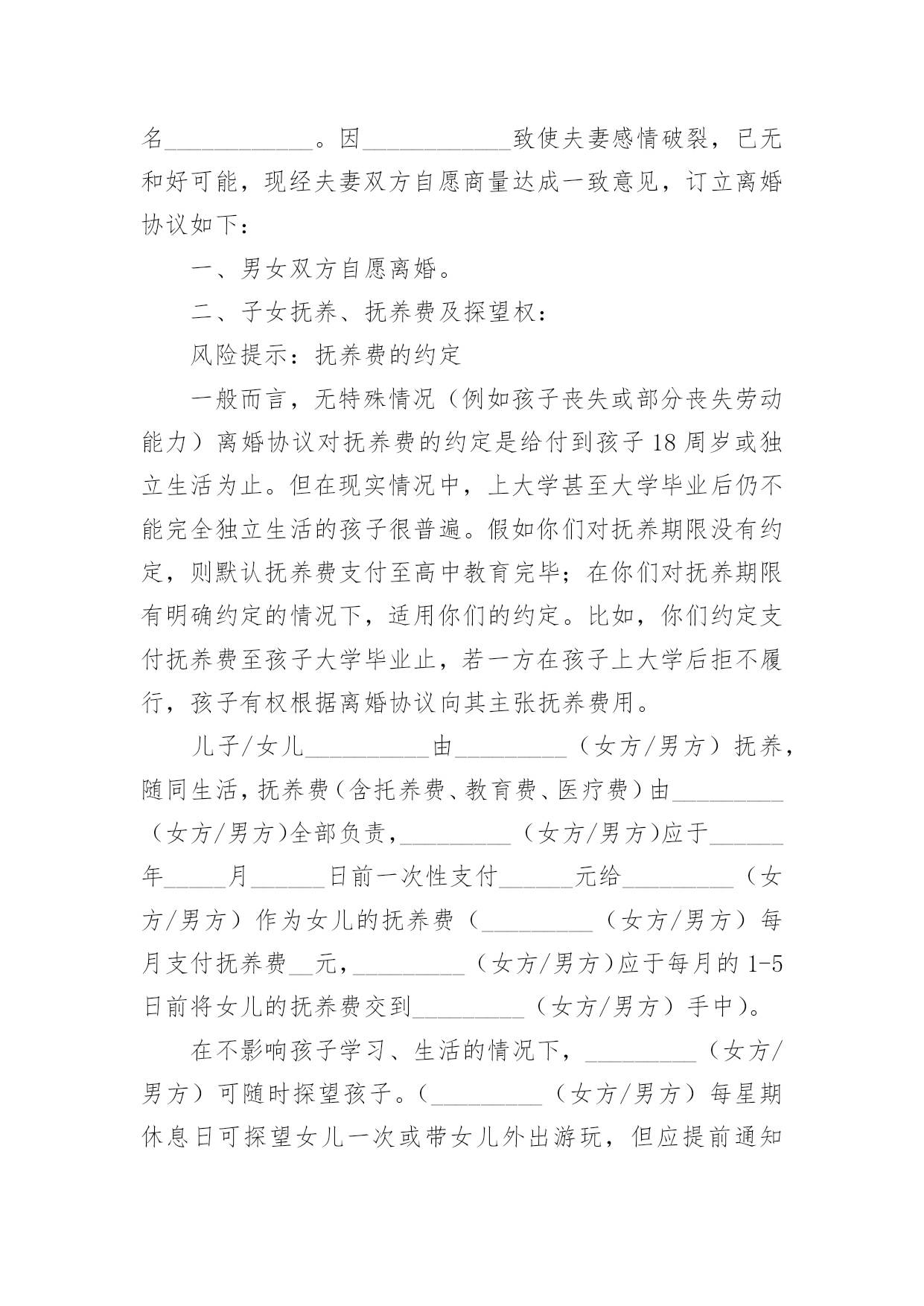 名____________。因____________致使夫妻感情破裂，已无和好可能，现经夫妻双方自愿商量达成一致意见，订立离婚协议如下：

一、男女双方自愿离婚。

二、子女抚养、抚养费及探望权：

风险提示：抚养费的约定

一般而言，无特殊情况（例如孩子丧失或部分丧失劳动能力）离婚协议对抚养费的约定是给付到孩子18周岁或独立生活为止。但在现实情况中，上大学甚至大学毕业后仍不能完全独立生活的孩子很普遍。假如你们对抚养期限没有约定，则默认抚养费支付至高中教育完毕；在你们对抚养期限有明确约定的情况下，适用你们的约定。比如，你们约定支付抚养费至孩子大学毕业止，若一方在孩子上大学后拒不履行，孩子有权根据离婚协议向其主张抚养费用。

儿子/女儿__________由_________（女方/男方）抚养，随同生活，抚养费（含托养费、教育费、医疗费）由_________（女方/男方)全部负责，_________（女方/男方)应于______年_____月______日前一次性支付______元给_________（女方/男方）作为女儿的抚养费（_________（女方/男方）每月支付抚养费__元，_________（女方/男方)应于每月的1-5日前将女儿的抚养费交到_________（女方/男方）手中）。

在不影响孩子学习、生活的情况下，_________（女方/男方）可随时探望孩子。（_________（女方/男方）每星期休息日可探望女儿一次或带女儿外出游玩，但应提前通知